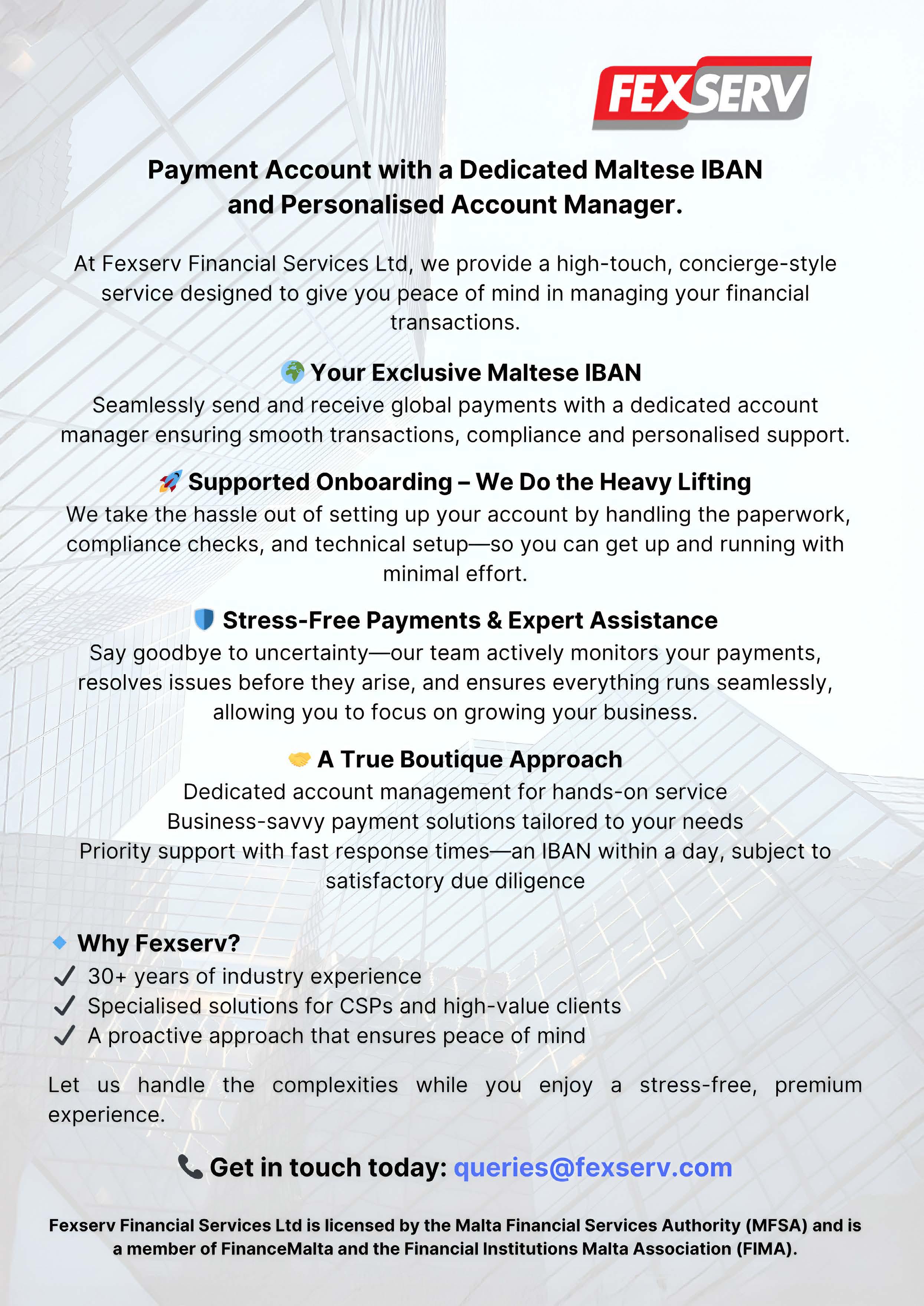 FEXSERV

Payment Account with a Dedicated Maltese IBAN and Personalised Account Manager.

At Fexserv Financial Services Ltd, we provide a high-touch, concierge-style service designed to give you peace of mind in managing your financial transactions.

🌍 Your Exclusive Maltese IBAN
Seamlessly send and receive global payments with a dedicated account manager ensuring smooth transactions, compliance and personalised support.

🚀 Supported Onboarding – We Do the Heavy Lifting
We take the hassle out of setting up your account by handling the paperwork, compliance checks, and technical setup—so you can get up and running with minimal effort.

🛡 Stress-Free Payments & Expert Assistance
Say goodbye to uncertainty—our team actively monitors your payments, resolves issues before they arise, and ensures everything runs seamlessly, allowing you to focus on growing your business.

🤝 A True Boutique Approach
Dedicated account management for hands-on service
Business-savvy payment solutions tailored to your needs
Priority support with fast response times—an IBAN within a day, subject to satisfactory due diligence

🔹 Why Fexserv?
✓ 30+ years of industry experience
✓ Specialised solutions for CSPs and high-value clients
✓ A proactive approach that ensures peace of mind

Let us handle the complexities while you enjoy a stress-free, premium experience.

📞 Get in touch today: queries@fexserv.com

Fexserv Financial Services Ltd is licensed by the Malta Financial Services Authority (MFSA) and is a member of FinanceMalta and the Financial Institutions Malta Association (FIMA).